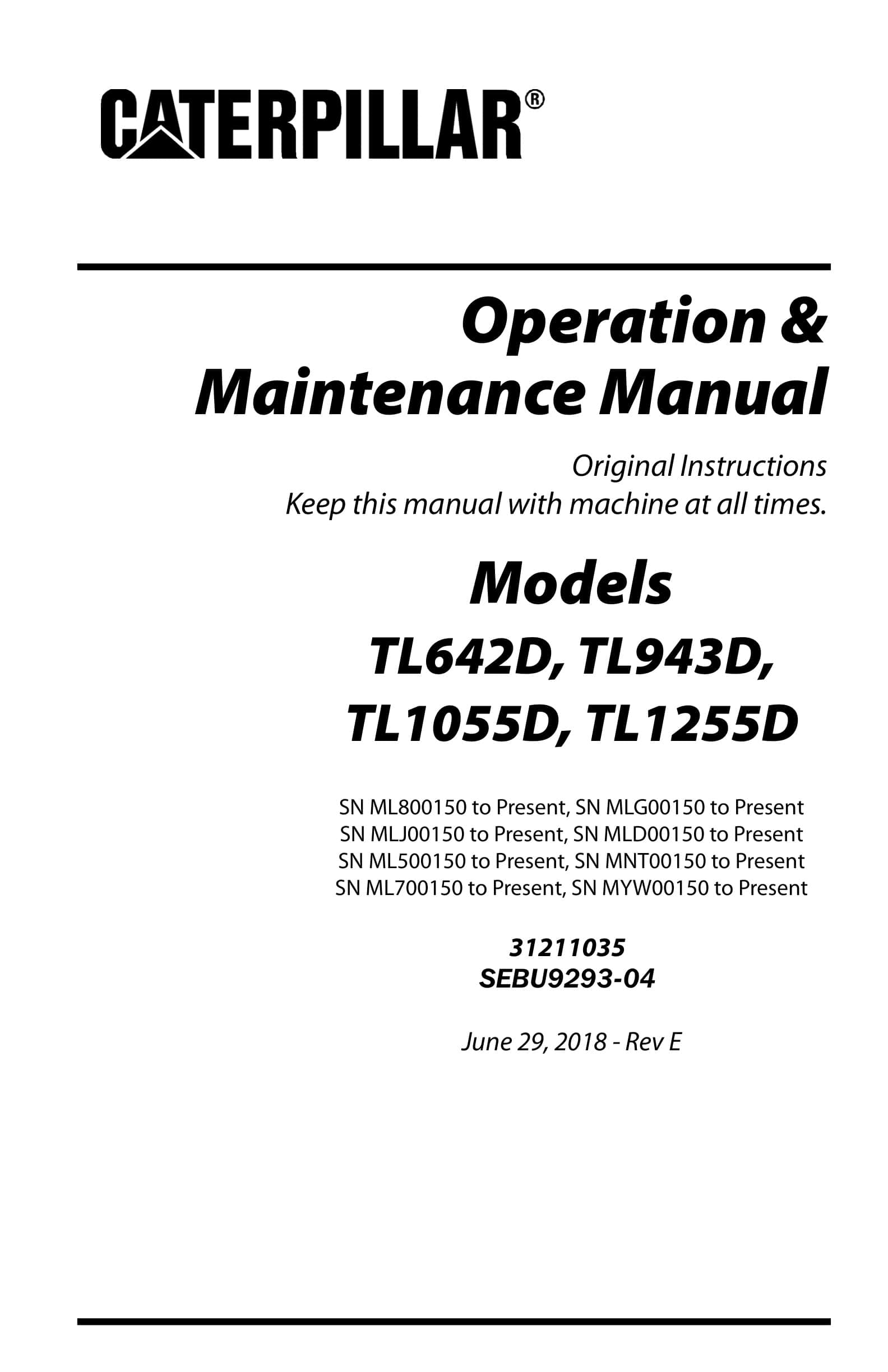 CATERPILLAR®

Operation & Maintenance Manual

Original Instructions
Keep this manual with machine at all times.

Models
TL642D, TL943D,
TL1055D, TL1255D

SN ML800150 to Present, SN MLG00150 to Present
SN MLJ00150 to Present, SN MLD00150 to Present
SN ML500150 to Present, SN MNT00150 to Present
SN ML700150 to Present, SN MYW00150 to Present

31211035
SEBU9293-04

June 29, 2018 - Rev E